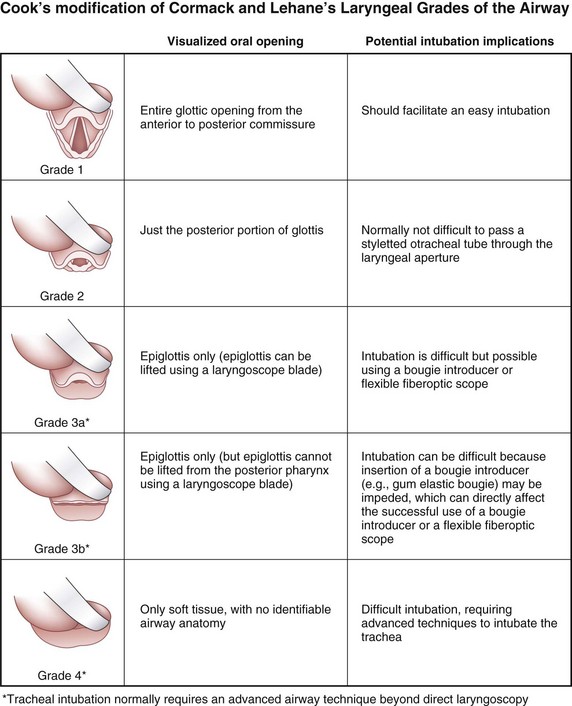 Cook's modification of Cormack and Lehane's Laryngeal Grades of the Airway

| | Visualized oral opening | Potential intubation implications |
|---|---|---|
| Grade 1 | Entire glottic opening from the anterior to posterior commissure | Should facilitate an easy intubation |
| Grade 2 | Just the posterior portion of glottis | Normally not difficult to pass a styletted otracheal tube through the laryngeal aperture |
| Grade 3a* | Epiglottis only (epiglottis can be lifted using a laryngoscope blade) | Intubation is difficult but possible using a bougie introducer or flexible fiberoptic scope |
| Grade 3b* | Epiglottis only (but epiglottis cannot be lifted from the posterior pharynx using a laryngoscope blade) | Intubation can be difficult because insertion of a bougie introducer (e.g., gum elastic bougie) may be impeded, which can directly affect the successful use of a bougie introducer or a flexible fiberoptic scope |
| Grade 4* | Only soft tissue, with no identifiable airway anatomy | Difficult intubation, requiring advanced techniques to intubate the trachea |

*Tracheal intubation normally requires an advanced airway technique beyond direct laryngoscopy